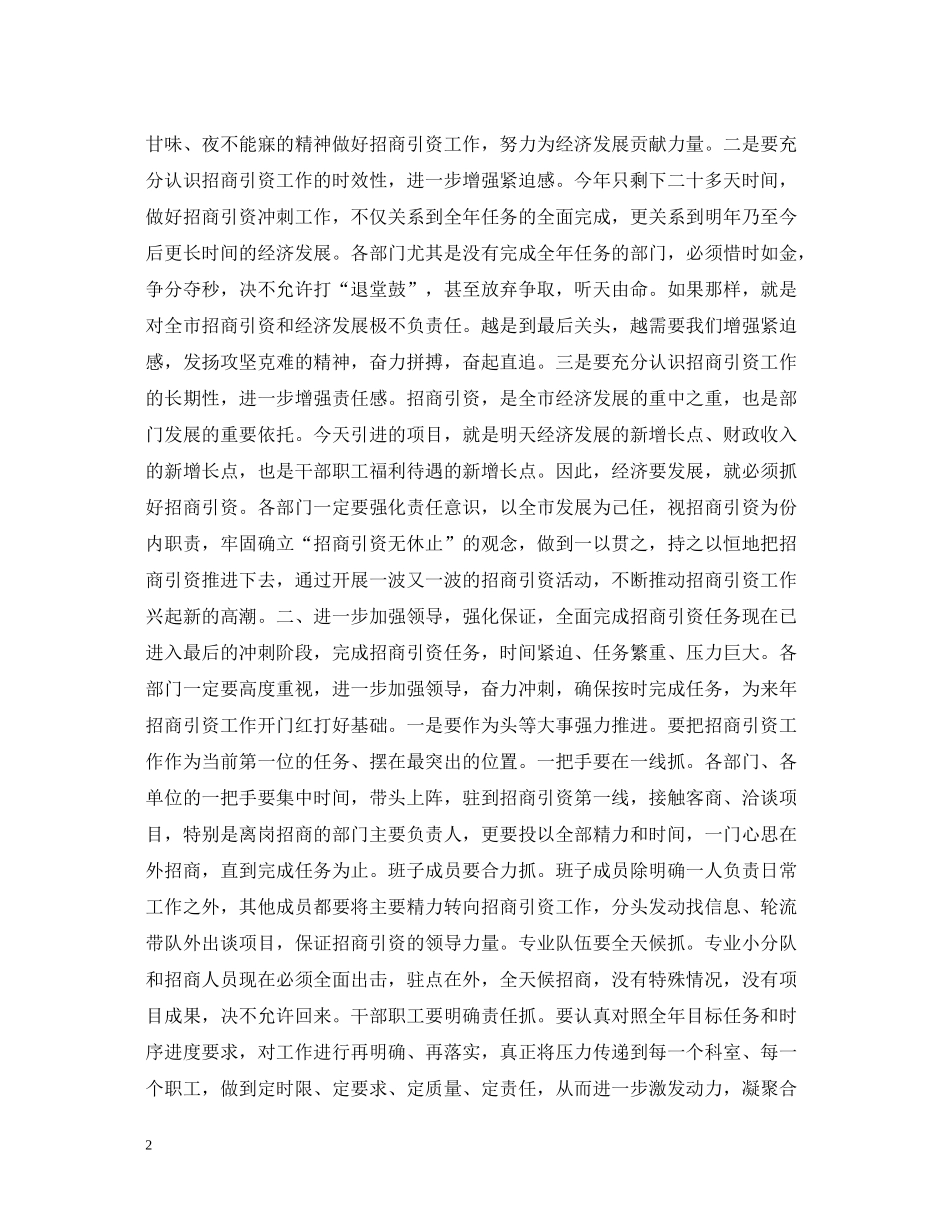 甘味、夜不能寐的精神做好招商引资工作，努力为经济发展贡献力量。二是要充分认识招商引资工作的时效性，进一步增强紧迫感。今年只剩下二十多天时间，做好招商引资冲刺工作，不仅关系到全年任务的全面完成，更关系到明年乃至今后更长时间的经济发展。各部门尤其是没有完成全年任务的部门，必须惜时如金，争分夺秒，决不允许打“退堂鼓”，甚至放弃争取，听天由命。如果那样，就是对全市招商引资和经济发展极不负责任。越是到最后关头，越需要我们增强紧迫感，发扬攻坚克难的精神，奋力拼搏，奋起直追。三是要充分认识招商引资工作的长期性，进一步增强责任感。招商引资，是全市经济发展的重中之重，也是部门发展的重要依托。今天引进的项目，就是明天经济发展的新增长点、财政收入的新增长点，也是干部职工福利待遇的新增长点。因此，经济要发展，就必须抓好招商引资。各部门一定要强化责任意识，以全市发展为己任，视招商引资为份内职责，牢固确立“招商引资无休止”的观念，做到一以贯之，持之以恒地把招商引资推进下去，通过开展一波又一波的招商引资活动，不断推动招商引资工作兴起新的高潮。二、进一步加强领导，强化保证，全面完成招商引资任务现在已进入最后的冲刺阶段，完成招商引资任务，时间紧迫、任务繁重、压力巨大。各部门一定要高度重视，进一步加强领导，奋力冲刺，确保按时完成任务，为来年招商引资工作开门红打好基础。一是要作为头等大事强力推进。要把招商引资工作作为当前第一位的任务、摆在最突出的位置。一把手要在一线抓。各部门、各单位的一把手要集中时间，带头上阵，驻到招商引资第一线，接触客商、洽谈项目，特别是离岗招商的部门主要负责人，更要投以全部精力和时间，一门心思在外招商，直到完成任务为止。班子成员要合力抓。班子成员除明确一人负责日常工作之外，其他成员都要将主要精力转向招商引资工作，分头发动找信息、轮流带队外出谈项目，保证招商引资的领导力量。专业队伍要全天候抓。专业小分队和招商人员现在必须全面出击，驻点在外，全天候招商，没有特殊情况，没有项目成果，决不允许回来。干部职工要明确责任抓。要认真对照全年目标任务和时序进度要求，对工作进行再明确、再落实，真正将压力传递到每一个科室、每一个职工，做到定时限、定要求、定质量、定责任，从而进一步激发动力，凝聚合

2